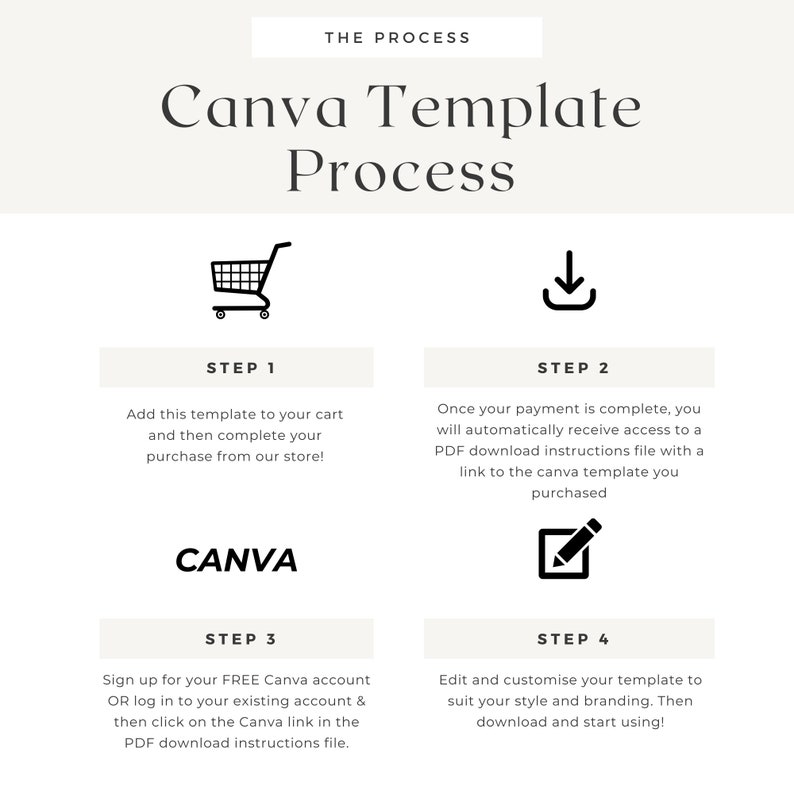 THE PROCESS

Canva Template Process

STEP 1

Add this template to your cart and then complete your purchase from our store!

STEP 2

Once your payment is complete, you will automatically receive access to a PDF download instructions file with a link to the canva template you purchased

CANVA

STEP 3

Sign up for your FREE Canva account OR log in to your existing account & then click on the Canva link in the PDF download instructions file.

STEP 4

Edit and customise your template to suit your style and branding. Then download and start using!